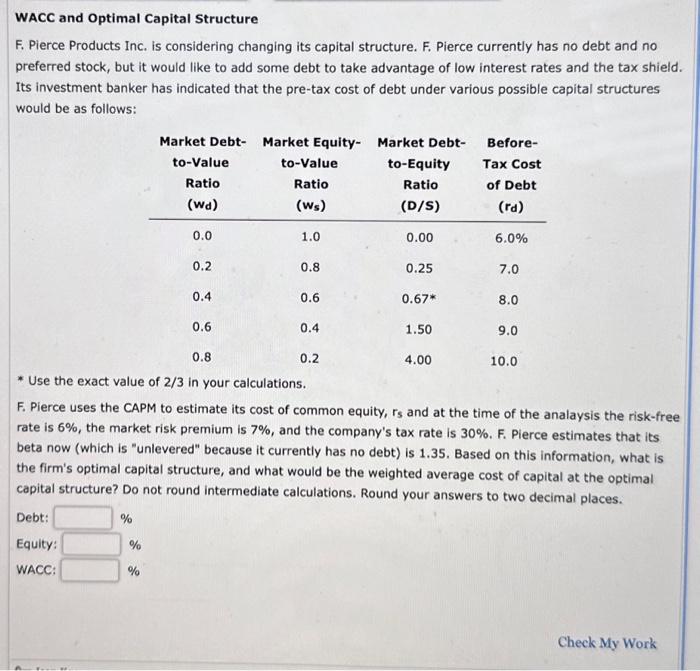 WACC and Optimal Capital Structure

F. Pierce Products Inc. is considering changing its capital structure. F. Pierce currently has no debt and no preferred stock, but it would like to add some debt to take advantage of low interest rates and the tax shield. Its investment banker has indicated that the pre-tax cost of debt under various possible capital structures would be as follows:

| Market Debt-to-Value Ratio ($w_d$) | Market Equity-to-Value Ratio ($w_s$) | Market Debt-to-Equity Ratio (D/S) | Before-Tax Cost of Debt ($r_d$) |
|---|---|---|---|
| 0.0 | 1.0 | 0.00 | 6.0% |
| 0.2 | 0.8 | 0.25 | 7.0 |
| 0.4 | 0.6 | 0.67* | 8.0 |
| 0.6 | 0.4 | 1.50 | 9.0 |
| 0.8 | 0.2 | 4.00 | 10.0 |

* Use the exact value of 2/3 in your calculations.

F. Pierce uses the CAPM to estimate its cost of common equity, $r_s$ and at the time of the analaysis the risk-free rate is 6%, the market risk premium is 7%, and the company's tax rate is 30%. F. Pierce estimates that its beta now (which is "unlevered" because it currently has no debt) is 1.35. Based on this information, what is the firm's optimal capital structure, and what would be the weighted average cost of capital at the optimal capital structure? Do not round intermediate calculations. Round your answers to two decimal places.

Debt: %

Equity: %

WACC: %

Check My Work